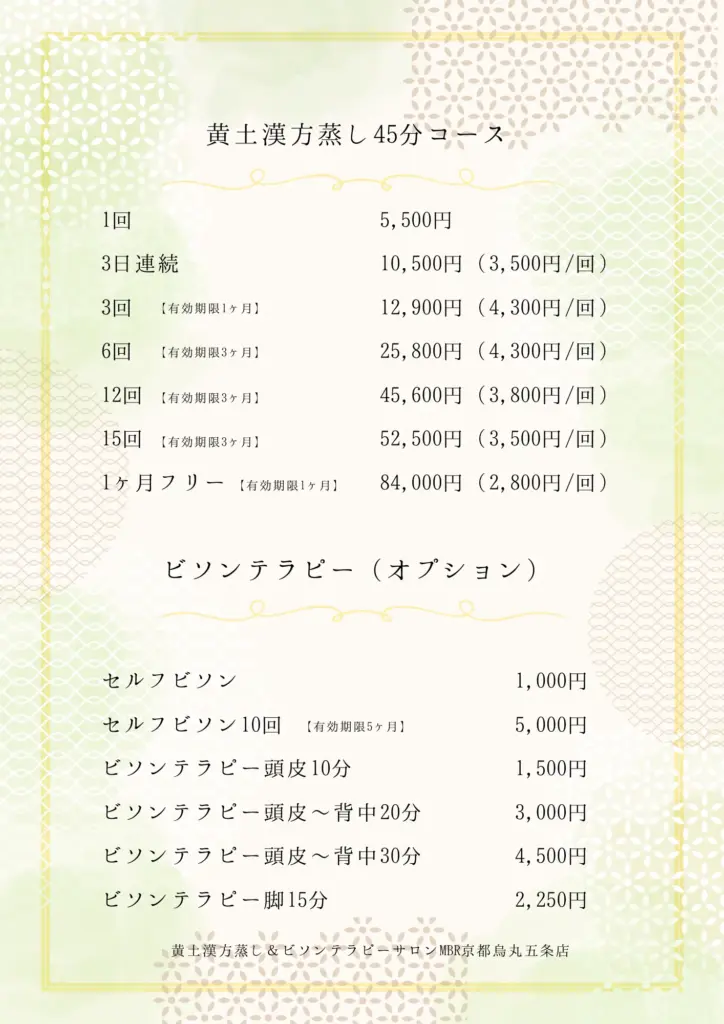 黄土漢方蒸し45分コース

| | |
|---|---|
| 1回 | 5,500円 |
| 3日連続 | 10,500円（3,500円/回） |
| 3回 【有効期限1ヶ月】 | 12,900円（4,300円/回） |
| 6回 【有効期限3ヶ月】 | 25,800円（4,300円/回） |
| 12回 【有効期限3ヶ月】 | 45,600円（3,800円/回） |
| 15回 【有効期限3ヶ月】 | 52,500円（3,500円/回） |
| 1ヶ月フリー 【有効期限1ヶ月】 | 84,000円（2,800円/回） |

ビソンテラピー（オプション）

| | |
|---|---|
| セルフビソン | 1,000円 |
| セルフビソン10回 【有効期限5ヶ月】 | 5,000円 |
| ビソンテラピー頭皮10分 | 1,500円 |
| ビソンテラピー頭皮～背中20分 | 3,000円 |
| ビソンテラピー頭皮～背中30分 | 4,500円 |
| ビソンテラピー脚15分 | 2,250円 |

黄土漢方蒸し＆ビソンテラピーサロンMBR京都烏丸五条店